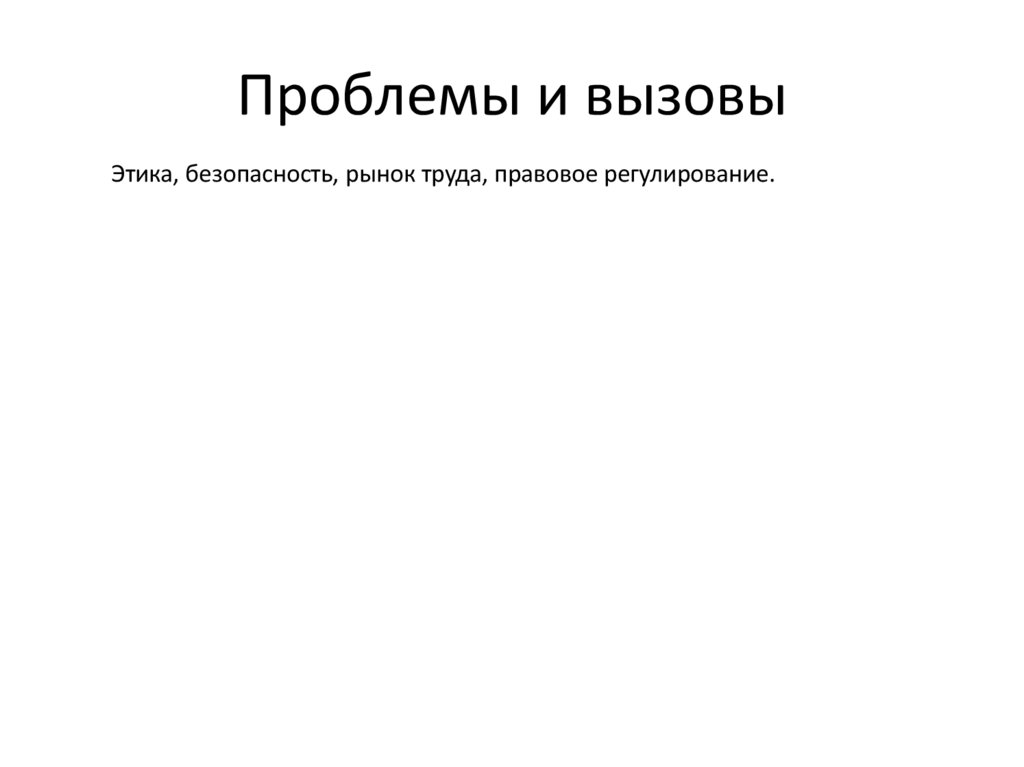 Проблемы и вызовы

Этика, безопасность, рынок труда, правовое регулирование.